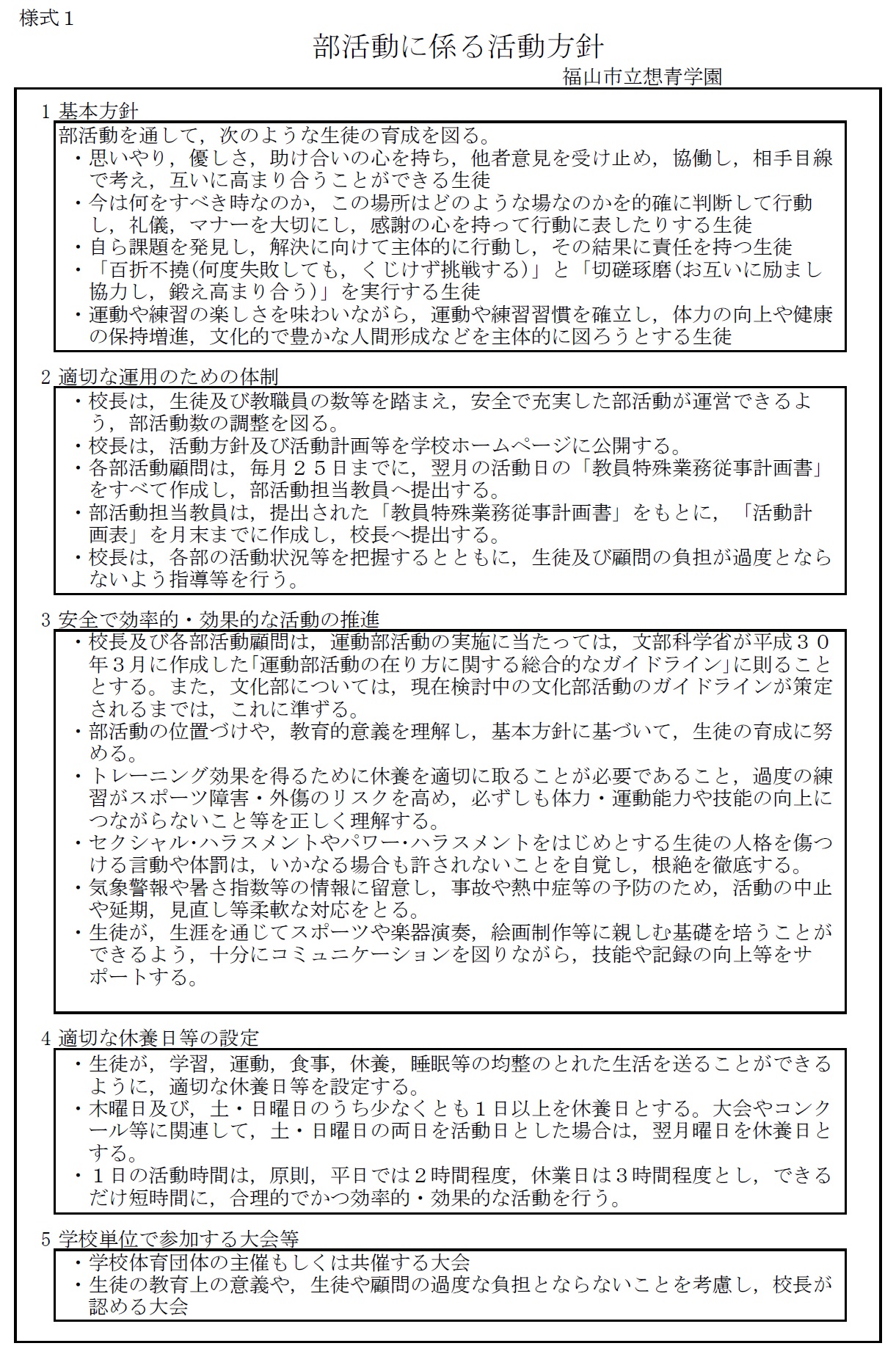 様式１

部活動に係る活動方針

福山市立想青学園

1 基本方針

部活動を通して，次のような生徒の育成を図る。

・思いやり，優しさ，助け合いの心を持ち，他者意見を受け止め，協働し，相手目線で考え，互いに高まり合うことができる生徒

・今は何をすべき時なのか，この場所はどのような場なのかを的確に判断して行動し，礼儀，マナーを大切にし，感謝の心を持って行動に表したりする生徒

・自ら課題を発見し，解決に向けて主体的に行動し，その結果に責任を持つ生徒

・「百折不撓(何度失敗しても，くじけず挑戦する)」と「切磋琢磨(お互いに励まし協力し，鍛え高まり合う)」を実行する生徒

・運動や練習の楽しさを味わいながら，運動や練習習慣を確立し，体力の向上や健康の保持増進，文化的で豊かな人間形成などを主体的に図ろうとする生徒

2 適切な運用のための体制

・校長は，生徒及び教職員の数等を踏まえ，安全で充実した部活動が運営できるよう，部活動数の調整を図る。

・校長は，活動方針及び活動計画等を学校ホームページに公開する。

・各部活動顧問は，毎月２５日までに，翌月の活動日の「教員特殊業務従事計画書」をすべて作成し，部活動担当教員へ提出する。

・部活動担当教員は，提出された「教員特殊業務従事計画書」をもとに，「活動計画表」を月末までに作成し，校長へ提出する。

・校長は，各部の活動状況等を把握するとともに，生徒及び顧問の負担が過度とならないよう指導等を行う。

3 安全で効率的・効果的な活動の推進

・校長及び各部活動顧問は，運動部活動の実施に当たっては，文部科学省が平成３０年３月に作成した「運動部活動の在り方に関する総合的なガイドライン」に則ることとする。また，文化部については，現在検討中の文化部活動のガイドラインが策定されるまでは，これに準ずる。

・部活動の位置づけや，教育的意義を理解し，基本方針に基づいて，生徒の育成に努める。

・トレーニング効果を得るために休養を適切に取ることが必要であること，過度の練習がスポーツ障害・外傷のリスクを高め，必ずしも体力・運動能力や技能の向上につながらないこと等を正しく理解する。

・セクシャル･ハラスメントやパワー･ハラスメントをはじめとする生徒の人格を傷つける言動や体罰は，いかなる場合も許されないことを自覚し，根絶を徹底する。

・気象警報や暑さ指数等の情報に留意し，事故や熱中症等の予防のため，活動の中止や延期，見直し等柔軟な対応をとる。

・生徒が，生涯を通じてスポーツや楽器演奏，絵画制作等に親しむ基礎を培うことができるよう，十分にコミュニケーションを図りながら，技能や記録の向上等をサポートする。

4 適切な休養日等の設定

・生徒が，学習，運動，食事，休養，睡眠等の均整のとれた生活を送ることができるように，適切な休養日等を設定する。

・木曜日及び，土・日曜日のうち少なくとも１日以上を休養日とする。大会やコンクール等に関連して，土・日曜日の両日を活動日とした場合は，翌月曜日を休養日とする。

・１日の活動時間は，原則，平日では２時間程度，休業日は３時間程度とし，できるだけ短時間に，合理的でかつ効率的・効果的な活動を行う。

5 学校単位で参加する大会等

・学校体育団体の主催もしくは共催する大会

・生徒の教育上の意義や，生徒や顧問の過度な負担とならないことを考慮し，校長が認める大会